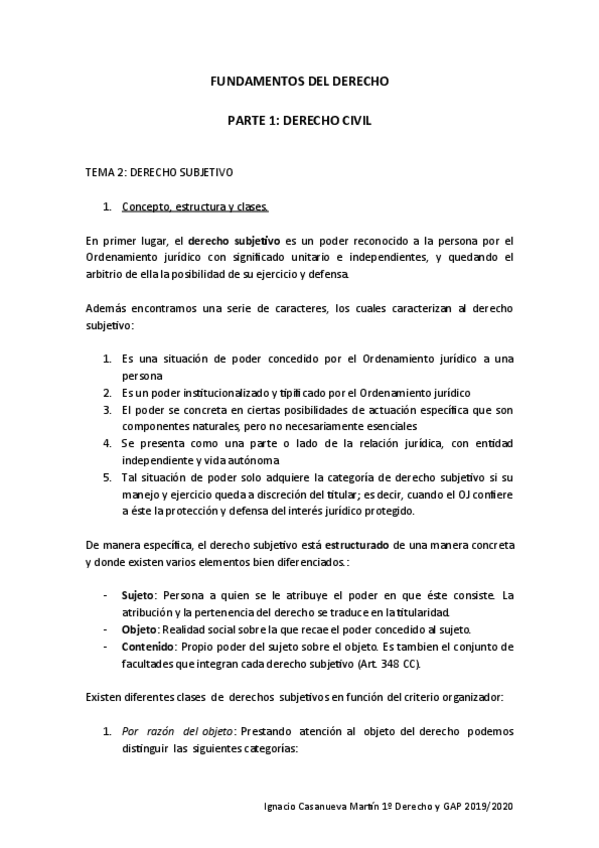 FUNDAMENTOS DEL DERECHO

PARTE 1: DERECHO CIVIL

TEMA 2: DERECHO SUBJETIVO

1. Concepto, estructura y clases.

En primer lugar, el derecho subjetivo es un poder reconocido a la persona por el Ordenamiento jurídico con significado unitario e independientes, y quedando el arbitrio de ella la posibilidad de su ejercicio y defensa.

Además encontramos una serie de caracteres, los cuales caracterizan al derecho subjetivo:

1. Es una situación de poder concedido por el Ordenamiento jurídico a una persona
2. Es un poder institucionalizado y tipificado por el Ordenamiento jurídico
3. El poder se concreta en ciertas posibilidades de actuación específica que son componentes naturales, pero no necesariamente esenciales
4. Se presenta como una parte o lado de la relación jurídica, con entidad independiente y vida autónoma
5. Tal situación de poder solo adquiere la categoría de derecho subjetivo si su manejo y ejercicio queda a discreción del titular; es decir, cuando el OJ confiere a éste la protección y defensa del interés jurídico protegido.

De manera específica, el derecho subjetivo está estructurado de una manera concreta y donde existen varios elementos bien diferenciados.:

- Sujeto: Persona a quien se le atribuye el poder en que éste consiste. La atribución y la pertenencia del derecho se traduce en la titularidad.
- Objeto: Realidad social sobre la que recae el poder concedido al sujeto.
- Contenido: Propio poder del sujeto sobre el objeto. Es tambien el conjunto de facultades que integran cada derecho subjetivo (Art. 348 CC).

Existen diferentes clases de derechos subjetivos en función del criterio organizador:

1. Por razón del objeto: Prestando atención al objeto del derecho podemos distinguir las siguientes categorías:

Ignacio Casanueva Martín 1º Derecho y GAP 2019/2020